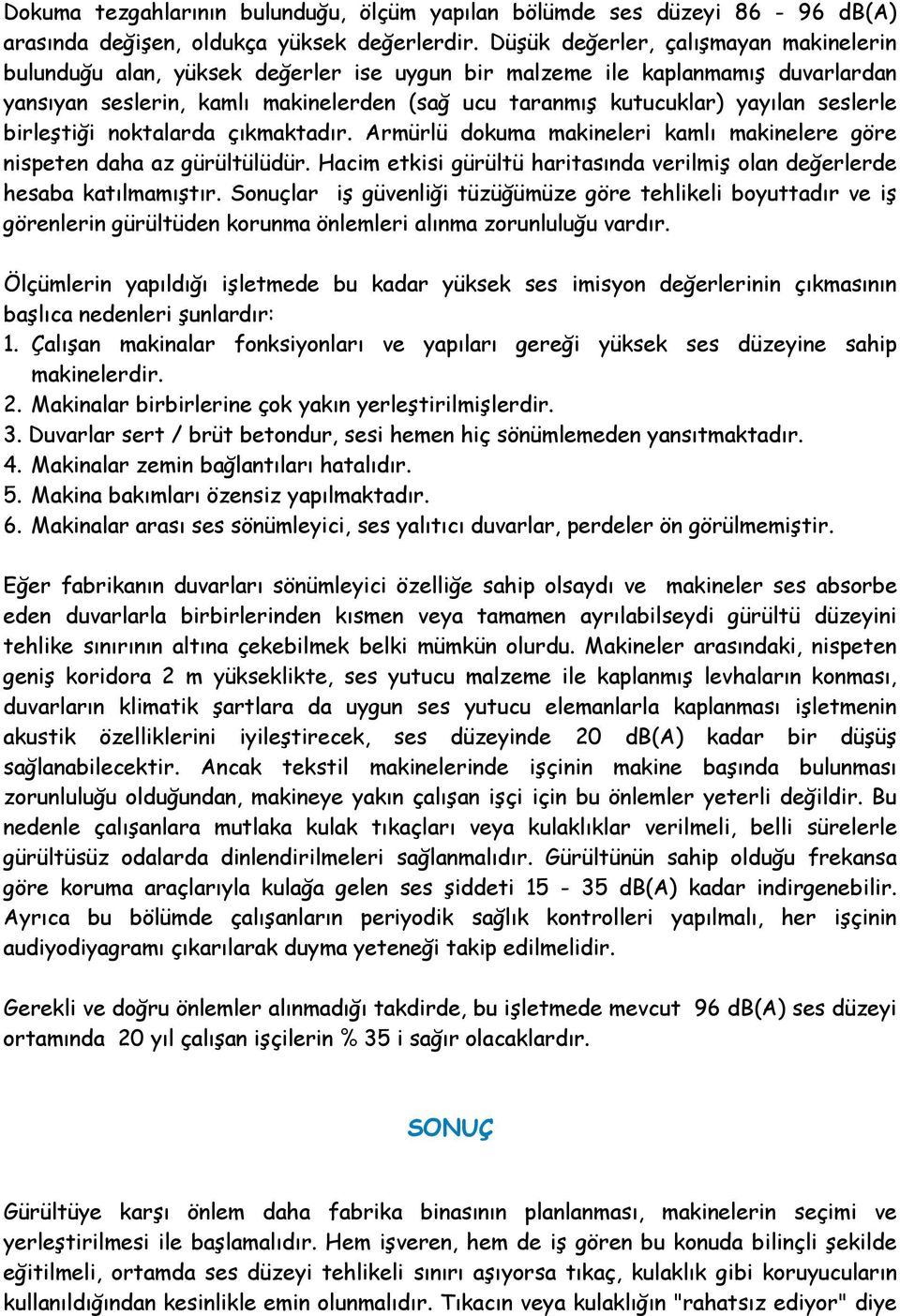 Dokuma tezgahlarının bulunduğu, ölçüm yapılan bölümde ses düzeyi 86 - 96 dB(A) arasında değişen, oldukça yüksek değerlerdir. Düşük değerler, çalışmayan makinelerin bulunduğu alan, yüksek değerler ise uygun bir malzeme ile kaplanmamış duvarlardan yansıyan seslerin, kamlı makinelerden (sağ ucu taranmış kutucuklar) yayılan seslerle birleştiği noktalarda çıkmaktadır. Armürlü dokuma makineleri kamlı makinelere göre nispeten daha az gürültülüdür. Hacim etkisi gürültü haritasında verilmiş olan değerlerde hesaba katılmamıştır. Sonuçlar iş güvenliği tüzüğümüze göre tehlikeli boyuttadır ve iş görenlerin gürültüden korunma önlemleri alınma zorunluluğu vardır.

Ölçümlerin yapıldığı işletmede bu kadar yüksek ses imisyon değerlerinin çıkmasının başlıca nedenleri şunlardır:
1. Çalışan makinalar fonksiyonları ve yapıları gereği yüksek ses düzeyine sahip makinelerdir.
2. Makinalar birbirlerine çok yakın yerleştirilmişlerdir.
3. Duvarlar sert / brüt betondur, sesi hemen hiç sönümlemeden yansıtmaktadır.
4. Makinalar zemin bağlantıları hatalıdır.
5. Makina bakımları özensiz yapılmaktadır.
6. Makinalar arası ses sönümleyici, ses yalıtıcı duvarlar, perdeler ön görülmemiştir.

Eğer fabrikanın duvarları sönümleyici özelliğe sahip olsaydı ve makineler ses absorbe eden duvarlarla birbirlerinden kısmen veya tamamen ayrılabilseydi gürültü düzeyini tehlike sınırının altına çekebilmek belki mümkün olurdu. Makineler arasındaki, nispeten geniş koridora 2 m yükseklikte, ses yutucu malzeme ile kaplanmış levhaların konması, duvarların klimatik şartlara da uygun ses yutucu elemanlarla kaplanması işletmenin akustik özelliklerini iyileştirecek, ses düzeyinde 20 dB(A) kadar bir düşüş sağlanabilecektir. Ancak tekstil makinelerinde işçinin makine başında bulunması zorunluluğu olduğundan, makineye yakın çalışan işçi için bu önlemler yeterli değildir. Bu nedenle çalışanlara mutlaka kulak tıkaçları veya kulaklıklar verilmeli, belli sürelerle gürültüsüz odalarda dinlendirilmeleri sağlanmalıdır. Gürültünün sahip olduğu frekansa göre koruma araçlarıyla kulağa gelen ses şiddeti 15 - 35 dB(A) kadar indirgenebilir. Ayrıca bu bölümde çalışanların periyodik sağlık kontrolleri yapılmalı, her işçinin audiyodiyagramı çıkarılarak duyma yeteneği takip edilmelidir.

Gerekli ve doğru önlemler alınmadığı takdirde, bu işletmede mevcut 96 dB(A) ses düzeyi ortamında 20 yıl çalışan işçilerin % 35 i sağır olacaklardır.

SONUÇ

Gürültüye karşı önlem daha fabrika binasının planlanması, makinelerin seçimi ve yerleştirilmesi ile başlamalıdır. Hem işveren, hem de iş gören bu konuda bilinçli şekilde eğitilmeli, ortamda ses düzeyi tehlikeli sınırı aşıyorsa tıkaç, kulaklık gibi koruyucuların kullanıldığından kesinlikle emin olunmalıdır. Tıkacın veya kulaklığın "rahatsız ediyor" diye